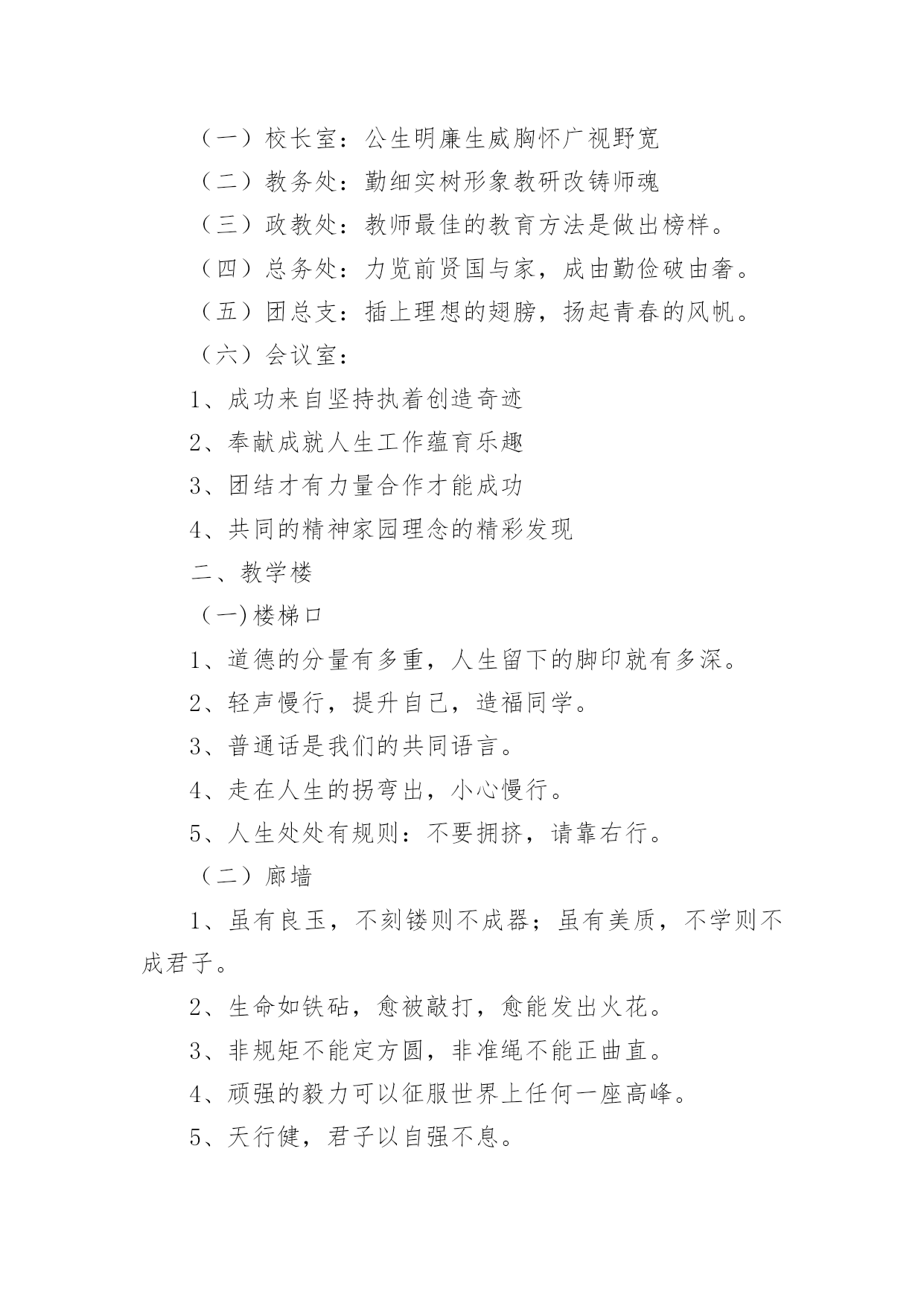 （一）校长室：公生明廉生威胸怀广视野宽

（二）教务处：勤细实树形象教研改铸师魂

（三）政教处：教师最佳的教育方法是做出榜样。

（四）总务处：力览前贤国与家，成由勤俭破由奢。

（五）团总支：插上理想的翅膀，扬起青春的风帆。

（六）会议室：

1、成功来自坚持执着创造奇迹

2、奉献成就人生工作蕴育乐趣

3、团结才有力量合作才能成功

4、共同的精神家园理念的精彩发现

二、教学楼

（一)楼梯口

1、道德的分量有多重，人生留下的脚印就有多深。

2、轻声慢行，提升自己，造福同学。

3、普通话是我们的共同语言。

4、走在人生的拐弯出，小心慢行。

5、人生处处有规则：不要拥挤，请靠右行。

（二）廊墙

1、虽有良玉，不刻镂则不成器；虽有美质，不学则不成君子。

2、生命如铁砧，愈被敲打，愈能发出火花。

3、非规矩不能定方圆，非准绳不能正曲直。

4、顽强的毅力可以征服世界上任何一座高峰。

5、天行健，君子以自强不息。